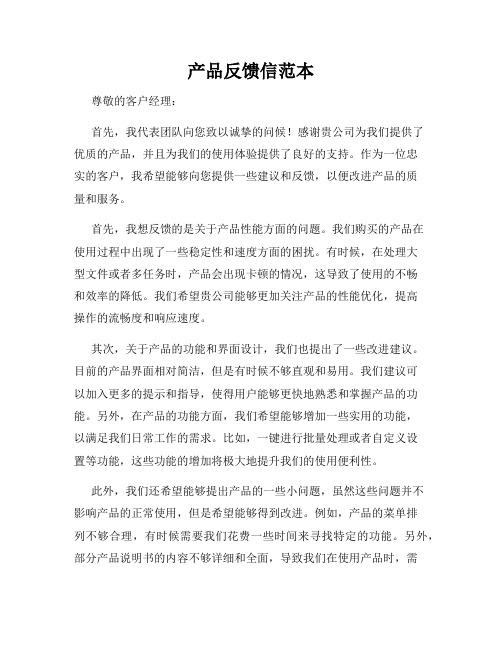 产品反馈信范本

尊敬的客户经理：

首先，我代表团队向您致以诚挚的问候！感谢贵公司为我们提供了优质的产品，并且为我们的使用体验提供了良好的支持。作为一位忠实的客户，我希望能够向您提供一些建议和反馈，以便改进产品的质量和服务。

首先，我想反馈的是关于产品性能方面的问题。我们购买的产品在使用过程中出现了一些稳定性和速度方面的困扰。有时候，在处理大型文件或者多任务时，产品会出现卡顿的情况，这导致了使用的不畅和效率的降低。我们希望贵公司能够更加关注产品的性能优化，提高操作的流畅度和响应速度。

其次，关于产品的功能和界面设计，我们也提出了一些改进建议。目前的产品界面相对简洁，但是有时候不够直观和易用。我们建议可以加入更多的提示和指导，使得用户能够更快地熟悉和掌握产品的功能。另外，在产品的功能方面，我们希望能够增加一些实用的功能，以满足我们日常工作的需求。比如，一键进行批量处理或者自定义设置等功能，这些功能的增加将极大地提升我们的使用便利性。

此外，我们还希望能够提出产品的一些小问题，虽然这些问题并不影响产品的正常使用，但是希望能够得到改进。例如，产品的菜单排列不够合理，有时候需要我们花费一些时间来寻找特定的功能。另外，部分产品说明书的内容不够详细和全面，导致我们在使用产品时，需